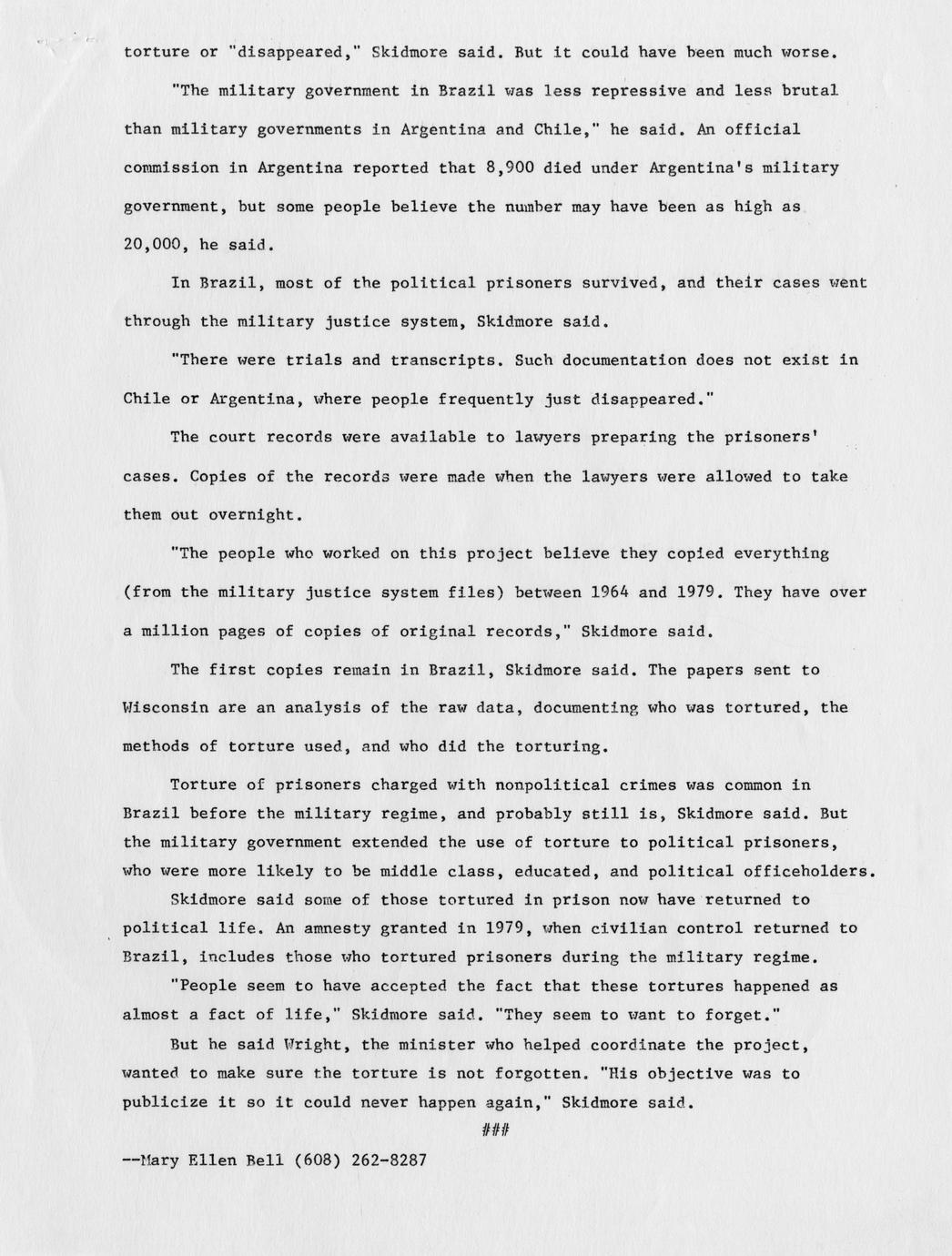 torture or "disappeared," Skidmore said. But it could have been much worse.

"The military government in Brazil was less repressive and less brutal than military governments in Argentina and Chile," he said. An official commission in Argentina reported that 8,900 died under Argentina's military government, but some people believe the number may have been as high as 20,000, he said.

In Brazil, most of the political prisoners survived, and their cases went through the military justice system, Skidmore said.

"There were trials and transcripts. Such documentation does not exist in Chile or Argentina, where people frequently just disappeared."

The court records were available to lawyers preparing the prisoners' cases. Copies of the records were made when the lawyers were allowed to take them out overnight.

"The people who worked on this project believe they copied everything (from the military justice system files) between 1964 and 1979. They have over a million pages of copies of original records," Skidmore said.

The first copies remain in Brazil, Skidmore said. The papers sent to Wisconsin are an analysis of the raw data, documenting who was tortured, the methods of torture used, and who did the torturing.

Torture of prisoners charged with nonpolitical crimes was common in Brazil before the military regime, and probably still is, Skidmore said. But the military government extended the use of torture to political prisoners, who were more likely to be middle class, educated, and political officeholders.

Skidmore said some of those tortured in prison now have returned to political life. An amnesty granted in 1979, when civilian control returned to Brazil, includes those who tortured prisoners during the military regime.

"People seem to have accepted the fact that these tortures happened as almost a fact of life," Skidmore said. "They seem to want to forget."

But he said Wright, the minister who helped coordinate the project, wanted to make sure the torture is not forgotten. "His objective was to publicize it so it could never happen again," Skidmore said.

###

--Mary Ellen Bell (608) 262-8287